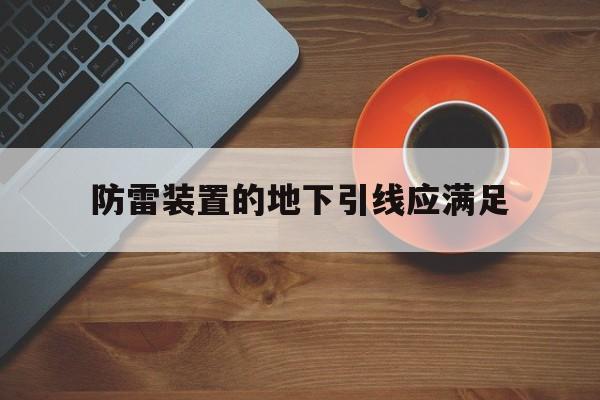 防雷装置的地下引线应满足